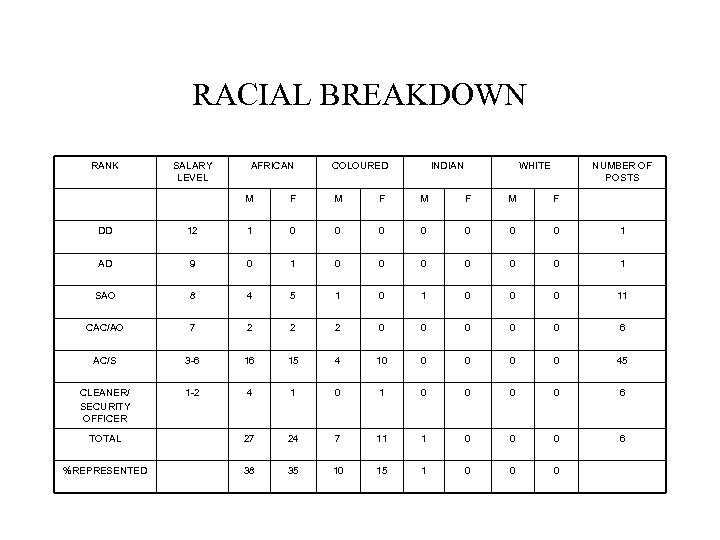 RACIAL BREAKDOWN

| RANK | SALARY LEVEL | AFRICAN | | COLOURED | | INDIAN | | WHITE | | NUMBER OF POSTS |
|---|---|---|---|---|---|---|---|---|---|---|
| | | M | F | M | F | M | F | M | F | |
| DD | 12 | 1 | 0 | 0 | 0 | 0 | 0 | 0 | 0 | 1 |
| AD | 9 | 0 | 1 | 0 | 0 | 0 | 0 | 0 | 0 | 1 |
| SAO | 8 | 4 | 5 | 1 | 0 | 1 | 0 | 0 | 0 | 11 |
| CAC/AO | 7 | 2 | 2 | 2 | 0 | 0 | 0 | 0 | 0 | 6 |
| AC/S | 3-6 | 16 | 15 | 4 | 10 | 0 | 0 | 0 | 0 | 45 |
| CLEANER/ SECURITY OFFICER | 1-2 | 4 | 1 | 0 | 1 | 0 | 0 | 0 | 0 | 6 |
| TOTAL | | 27 | 24 | 7 | 11 | 1 | 0 | 0 | 0 | 6 |
| %REPRESENTED | | 38 | 35 | 10 | 15 | 1 | 0 | 0 | 0 | |